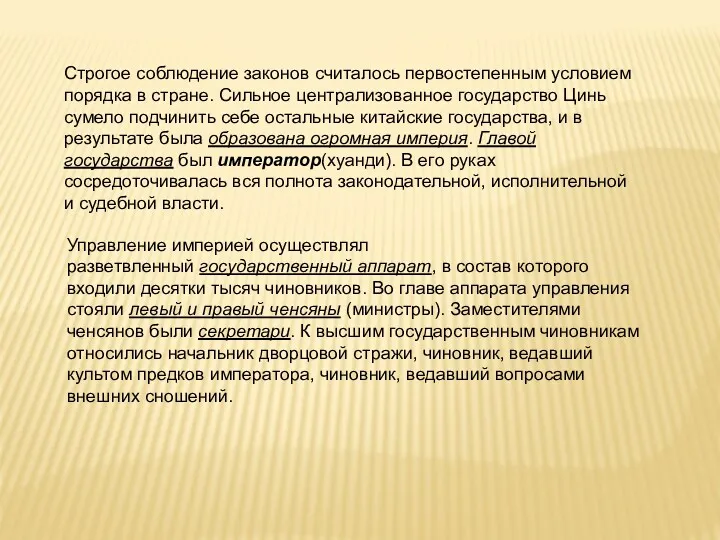 Строгое соблюдение законов считалось первостепенным условием порядка в стране. Сильное централизованное государство Цинь сумело подчинить себе остальные китайские государства, и в результате была образована огромная империя. Главой государства был император(хуанди). В его руках сосредоточивалась вся полнота законодательной, исполнительной и судебной власти.

Управление империей осуществлял разветвленный государственный аппарат, в состав которого входили десятки тысяч чиновников. Во главе аппарата управления стояли левый и правый ченсяны (министры). Заместителями ченсянов были секретари. К высшим государственным чиновникам относились начальник дворцовой стражи, чиновник, ведавший культом предков императора, чиновник, ведавший вопросами внешних сношений.